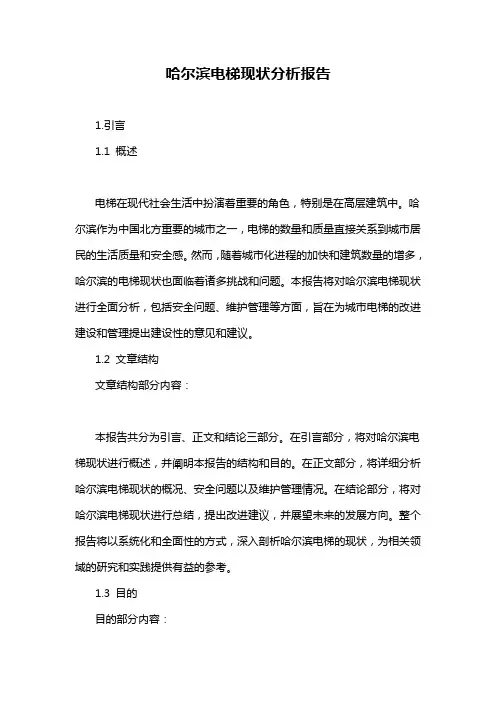 哈尔滨电梯现状分析报告

1.引言

1.1 概述

电梯在现代社会生活中扮演着重要的角色，特别是在高层建筑中。哈尔滨作为中国北方重要的城市之一，电梯的数量和质量直接关系到城市居民的生活质量和安全感。然而，随着城市化进程的加快和建筑数量的增多，哈尔滨的电梯现状也面临着诸多挑战和问题。本报告将对哈尔滨电梯现状进行全面分析，包括安全问题、维护管理等方面，旨在为城市电梯的改进建设和管理提出建设性的意见和建议。

1.2 文章结构

文章结构部分内容：

本报告共分为引言、正文和结论三部分。在引言部分，将对哈尔滨电梯现状进行概述，并阐明本报告的结构和目的。在正文部分，将详细分析哈尔滨电梯现状的概况、安全问题以及维护管理情况。在结论部分，将对哈尔滨电梯现状进行总结，提出改进建议，并展望未来的发展方向。整个报告将以系统化和全面性的方式，深入剖析哈尔滨电梯的现状，为相关领域的研究和实践提供有益的参考。

1.3 目的

目的部分内容：